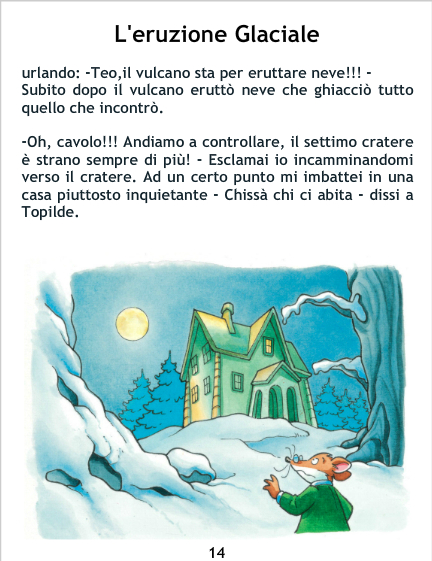 L'eruzione Glaciale

urlando: -Teo,il vulcano sta per eruttare neve!!! - Subito dopo il vulcano eruttò neve che ghiacciò tutto quello che incontrò.

-Oh, cavolo!!! Andiamo a controllare, il settimo cratere è strano sempre di più! - Esclamai io incamminandomi verso il cratere. Ad un certo punto mi imbattei in una casa piuttosto inquietante - Chissà chi ci abita - dissi a Topilde.

14